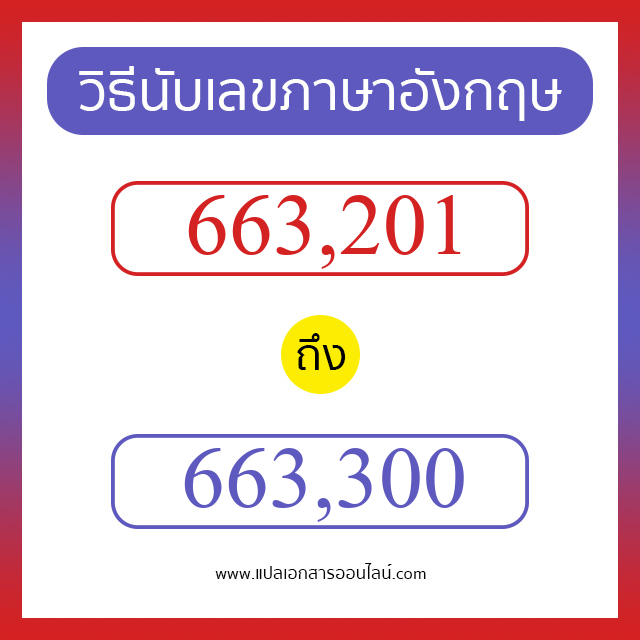 วิธีนับเลขภาษาอังกฤษ

663,201

ถึง

663,300

www.แปลเอกสารออนไลน์.com